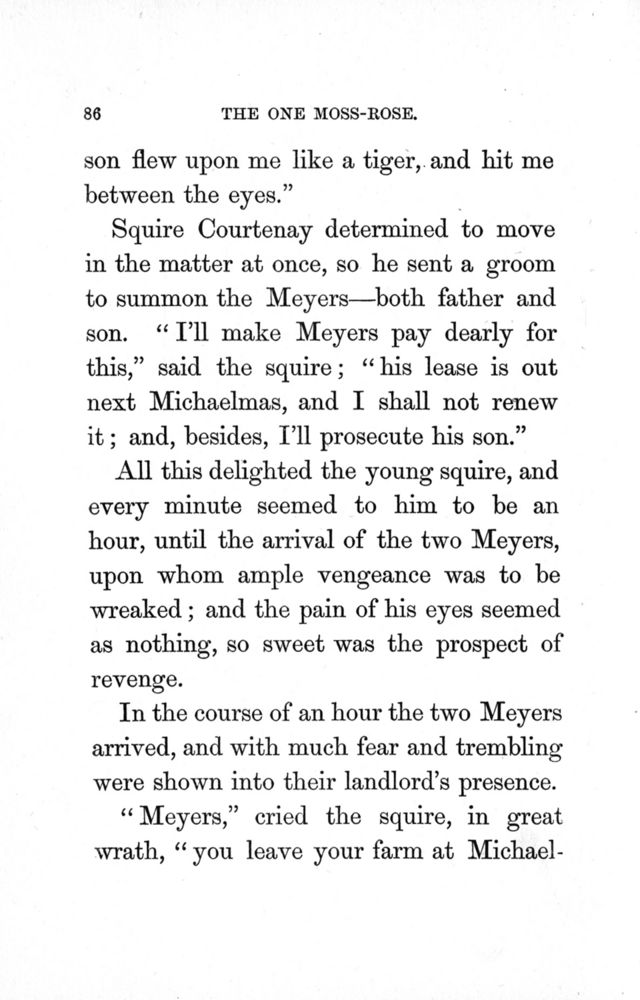 86 THE ONE MOSS-ROSE.

son flew upon me like a tiger, and hit me between the eyes."

Squire Courtenay determined to move in the matter at once, so he sent a groom to summon the Meyers—both father and son. "I'll make Meyers pay dearly for this," said the squire; "his lease is out next Michaelmas, and I shall not renew it; and, besides, I'll prosecute his son."

All this delighted the young squire, and every minute seemed to him to be an hour, until the arrival of the two Meyers, upon whom ample vengeance was to be wreaked; and the pain of his eyes seemed as nothing, so sweet was the prospect of revenge.

In the course of an hour the two Meyers arrived, and with much fear and trembling were shown into their landlord's presence.

"Meyers," cried the squire, in great wrath, "you leave your farm at Michael-